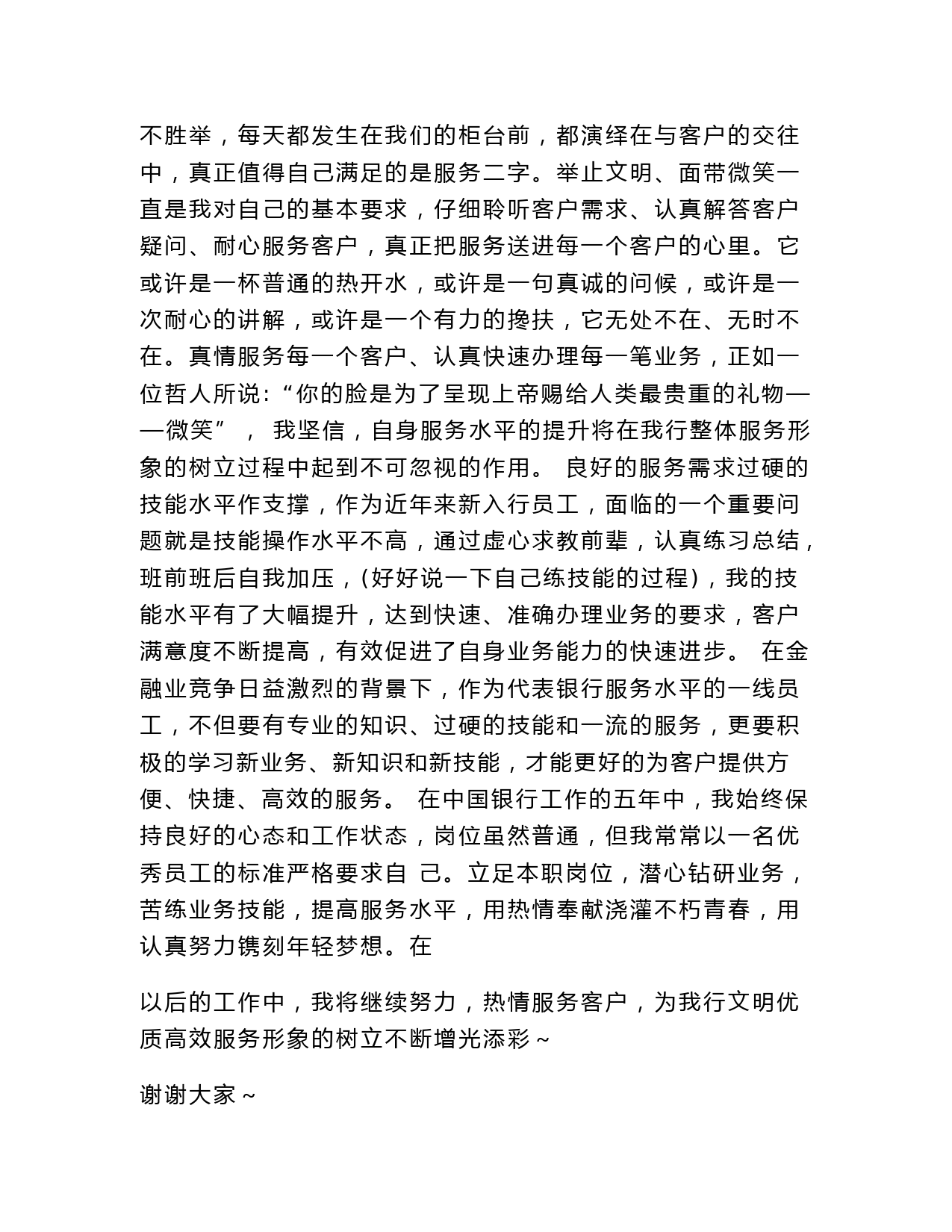 不胜举，每天都发生在我们的柜台前，都演绎在与客户的交往中，真正值得自己满足的是服务二字。举止文明、面带微笑一直是我对自己的基本要求，仔细聆听客户需求、认真解答客户疑问、耐心服务客户，真正把服务送进每一个客户的心里。它或许是一杯普通的热开水，或许是一句真诚的问候，或许是一次耐心的讲解，或许是一个有力的搀扶，它无处不在、无时不在。真情服务每一个客户、认真快速办理每一笔业务，正如一位哲人所说：“你的脸是为了呈现上帝赐给人类最贵重的礼物——微笑”， 我坚信，自身服务水平的提升将在我行整体服务形象的树立过程中起到不可忽视的作用。 良好的服务需求过硬的技能水平作支撑，作为近年来新入行员工，面临的一个重要问题就是技能操作水平不高，通过虚心求教前辈，认真练习总结，班前班后自我加压，(好好说一下自己练技能的过程)，我的技能水平有了大幅提升，达到快速、准确办理业务的要求，客户满意度不断提高，有效促进了自身业务能力的快速进步。 在金融业竞争日益激烈的背景下，作为代表银行服务水平的一线员工，不但要有专业的知识、过硬的技能和一流的服务，更要积极的学习新业务、新知识和新技能，才能更好的为客户提供方便、快捷、高效的服务。 在中国银行工作的五年中，我始终保持良好的心态和工作状态，岗位虽然普通，但我常常以一名优秀员工的标准严格要求自 己。立足本职岗位，潜心钻研业务，苦练业务技能，提高服务水平，用热情奉献浇灌不朽青春，用认真努力镌刻年轻梦想。在

以后的工作中，我将继续努力，热情服务客户，为我行文明优质高效服务形象的树立不断增光添彩～

谢谢大家～